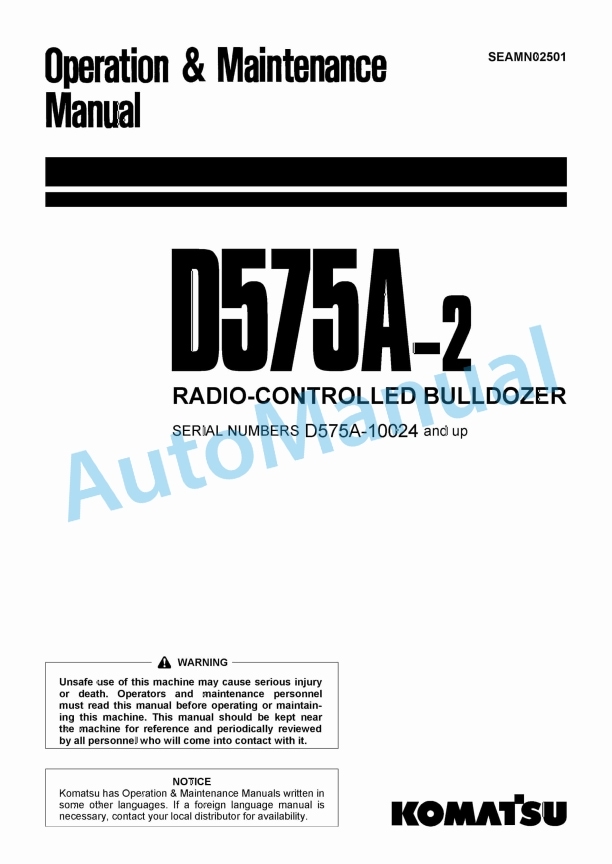 Operation & Maintenance Manual

SEAMN02501

D575A-2

RADIO-CONTROLLED BULLDOZER

SERIAL NUMBERS D575A-10024 and up

AutoManual

WARNING

Unsafe use of this machine may cause serious injury or death. Operators and maintenance personnel must read this manual before operating or maintaining this machine. This manual should be kept near the machine for reference and periodically reviewed by all personnel who will come into contact with it.

NOTICE

Komatsu has Operation & Maintenance Manuals written in some other languages. If a foreign language manual is necessary, contact your local distributor for availability.

KOMATSU